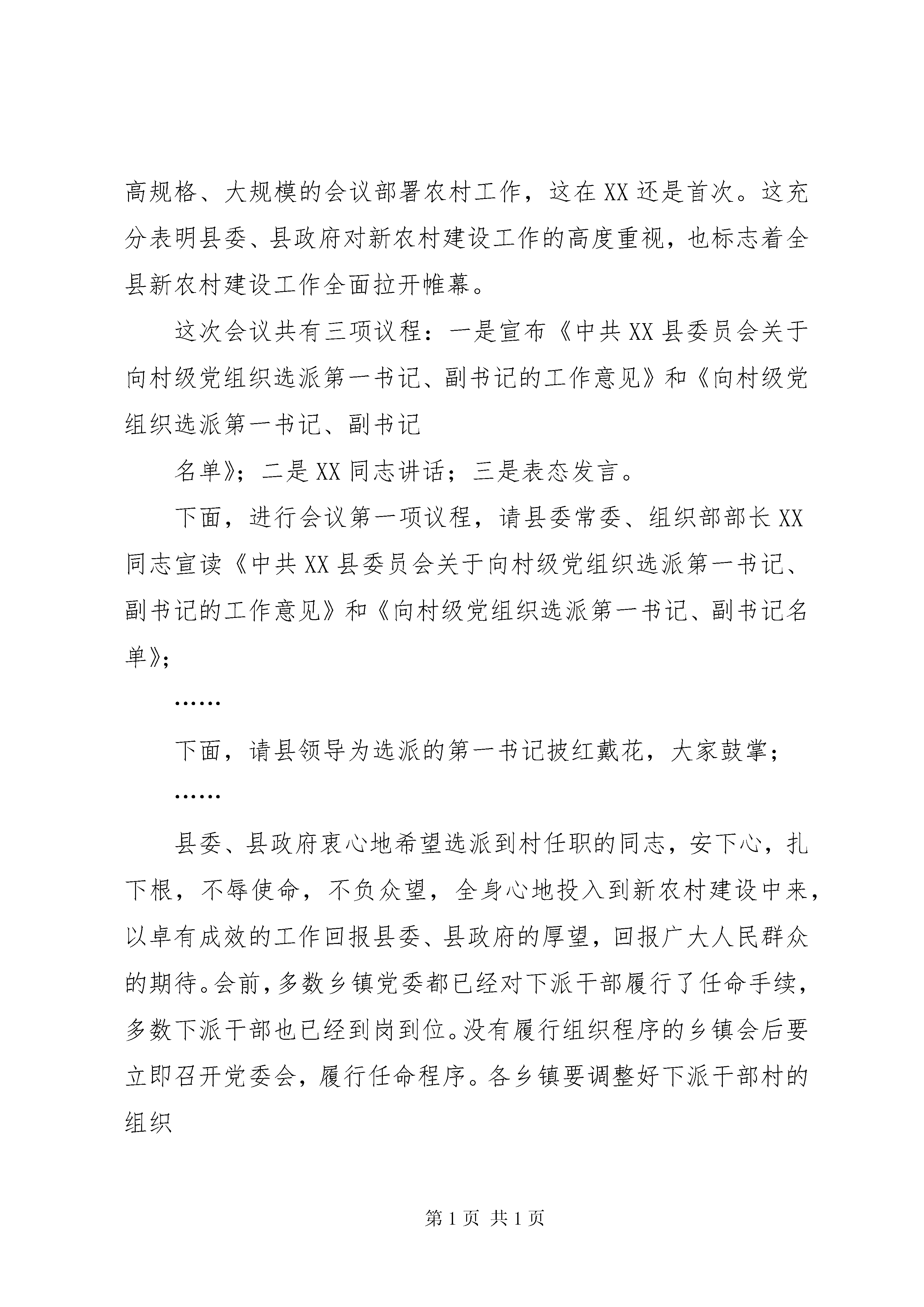 高规格、大规模的会议部署农村工作，这在XX还是首次。这充分表明县委、县政府对新农村建设工作的高度重视，也标志着全县新农村建设工作全面拉开帷幕。

这次会议共有三项议程：一是宣布《中共XX县委员会关于向村级党组织选派第一书记、副书记的工作意见》和《向村级党组织选派第一书记、副书记

名单》；二是XX同志讲话；三是表态发言。

下面，进行会议第一项议程，请县委常委、组织部部长XX同志宣读《中共XX县委员会关于向村级党组织选派第一书记、副书记的工作意见》和《向村级党组织选派第一书记、副书记名单》；

……

下面，请县领导为选派的第一书记披红戴花，大家鼓掌；

……

县委、县政府衷心地希望选派到村任职的同志，安下心，扎下根，不辱使命，不负众望，全身心地投入到新农村建设中来，以卓有成效的工作回报县委、县政府的厚望，回报广大人民群众的期待。会前，多数乡镇党委都已经对下派干部履行了任命手续，多数下派干部也已经到岗到位。没有履行组织程序的乡镇会后要立即召开党委会，履行任命程序。各乡镇要调整好下派干部村的组织

第1页 共1页